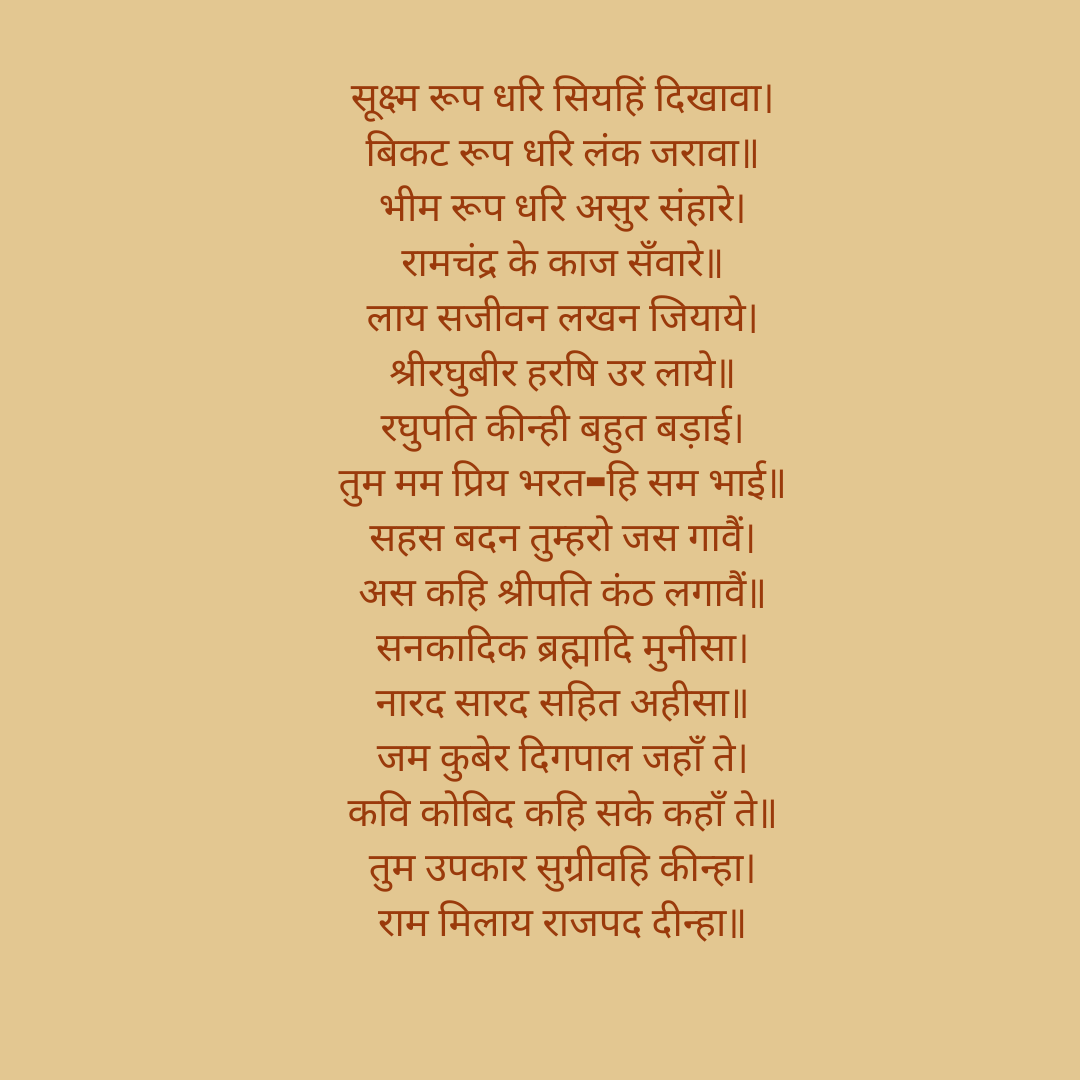 सूक्ष्म रूप धरि सियहिं दिखावा।
बिकट रूप धरि लंक जरावा॥
भीम रूप धरि असुर संहारे।
रामचंद्र के काज सँवारे॥
लाय सजीवन लखन जियाये।
श्रीरघुबीर हरषि उर लाये॥
रघुपति कीन्ही बहुत बड़ाई।
तुम मम प्रिय भरत-हि सम भाई॥
सहस बदन तुम्हरो जस गावैं।
अस कहि श्रीपति कंठ लगावैं॥
सनकादिक ब्रह्मादि मुनीसा।
नारद सारद सहित अहीसा॥
जम कुबेर दिगपाल जहाँ ते।
कवि कोबिद कहि सके कहाँ ते॥
तुम उपकार सुग्रीवहि कीन्हा।
राम मिलाय राजपद दीन्हा॥